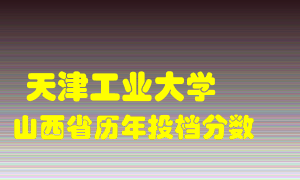 天津工业大学
山西省历年投档分数